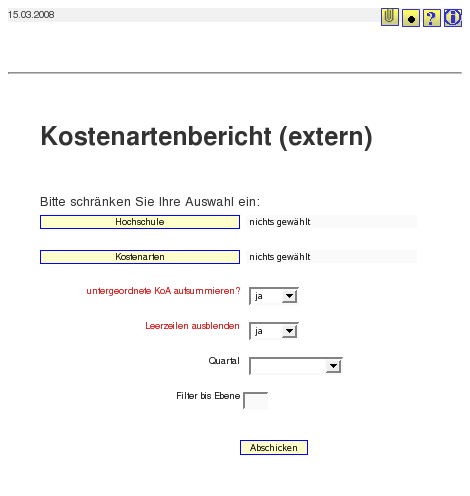 15.03.2008

?

Kostenartenbericht (extern)

Bitte schränken Sie Ihre Auswahl ein:

Hochschule nichts gewählt

Kostenarten nichts gewählt

untergeordnete KoA aufsummieren? ja

Leerzeilen ausblenden ja

Quartal

Filter bis Ebene

Abschicken